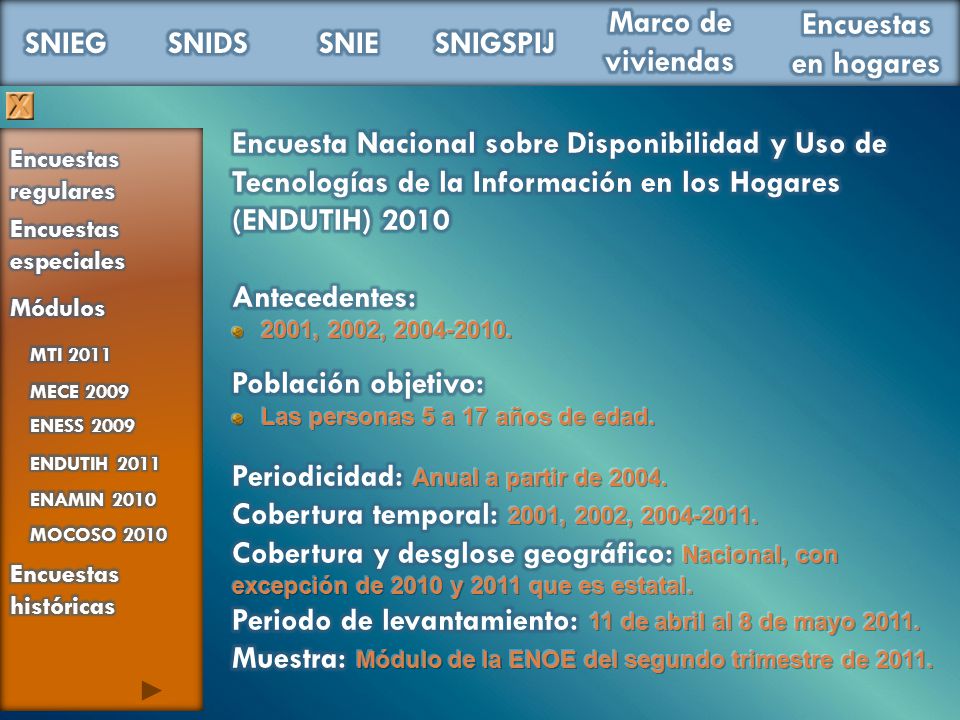 SNIEG SNIDS SNIE SNIGSPIJ Marco de viviendas Encuestas en hogares

X

Encuestas regulares
Encuestas especiales
Módulos
MTI 2011
MECE 2009
ENESS 2009
ENDUTIH 2011
ENAMIN 2010
MOCOSO 2010
Encuestas históricas

Encuesta Nacional sobre Disponibilidad y Uso de Tecnologías de la Información en los Hogares (ENDUTIH) 2010

Antecedentes:
2001, 2002, 2004-2010.

Población objetivo:
Las personas 5 a 17 años de edad.

Periodicidad: Anual a partir de 2004.
Cobertura temporal: 2001, 2002, 2004-2011.
Cobertura y desglose geográfico: Nacional, con excepción de 2010 y 2011 que es estatal.
Periodo de levantamiento: 11 de abril al 8 de mayo 2011.
Muestra: Módulo de la ENOE del segundo trimestre de 2011.